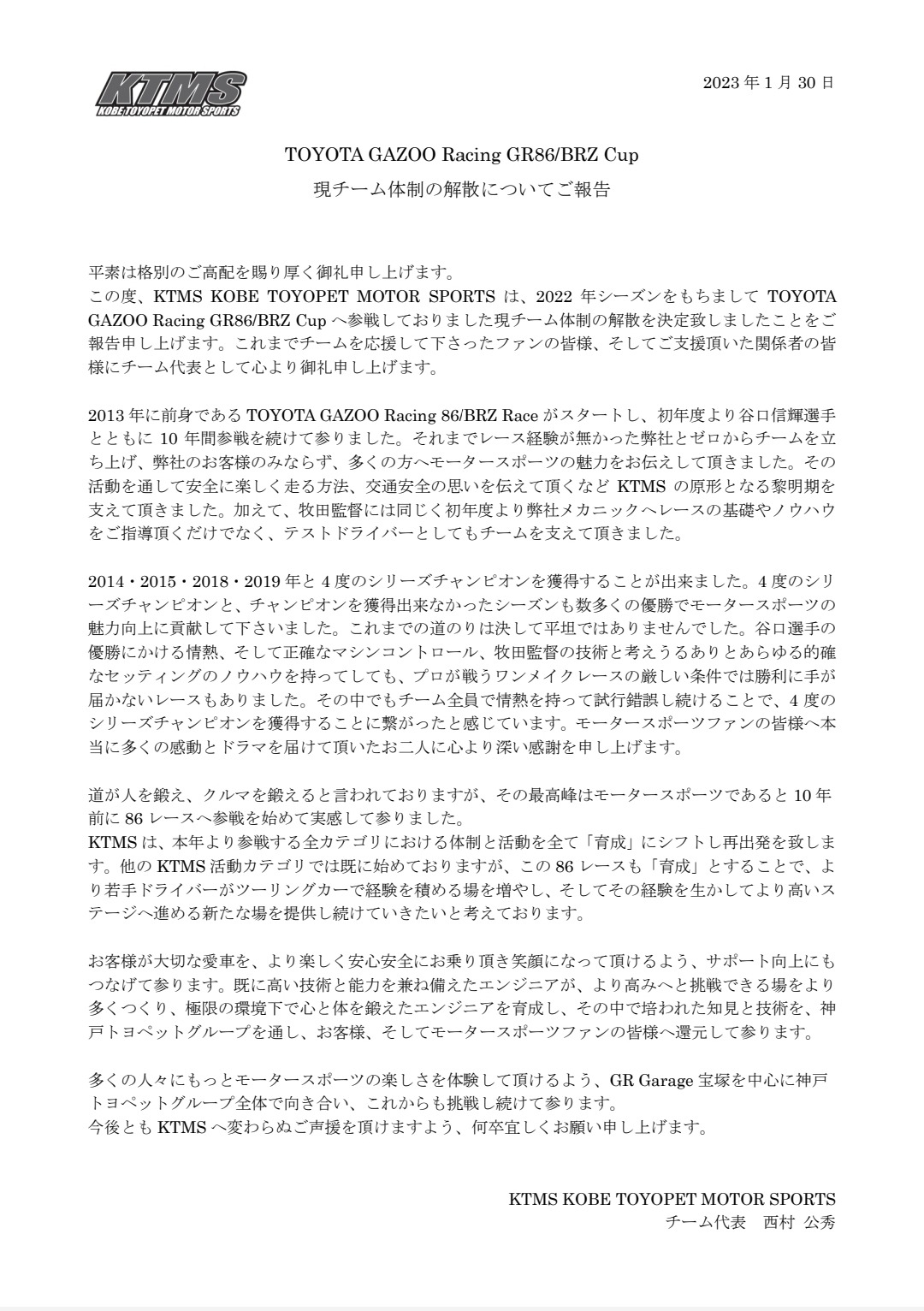 KTMS
KOBE TOYOPET MOTOR SPORTS

2023 年 1 月 30 日

TOYOTA GAZOO Racing GR86/BRZ Cup
現チーム体制の解散についてご報告

平素は格別のご高配を賜り厚く御礼申し上げます。
この度、KTMS KOBE TOYOPET MOTOR SPORTS は、2022 年シーズンをもちまして TOYOTA GAZOO Racing GR86/BRZ Cup へ参戦しておりました現チーム体制の解散を決定致しましたことをご報告申し上げます。これまでチームを応援して下さったファンの皆様、そしてご支援頂いた関係者の皆様にチーム代表として心より御礼申し上げます。

2013 年に前身である TOYOTA GAZOO Racing 86/BRZ Race がスタートし、初年度より谷口信輝選手とともに 10 年間参戦を続けて参りました。それまでレース経験が無かった弊社とゼロからチームを立ち上げ、弊社のお客様のみならず、多くの方へモータースポーツの魅力をお伝えして頂きました。その活動を通して安全に楽しく走る方法、交通安全の思いを伝えて頂くなど KTMS の原形となる黎明期を支えて頂きました。加えて、牧田監督には同じく初年度より弊社メカニックへレースの基礎やノウハウをご指導頂くだけでなく、テストドライバーとしてもチームを支えて頂きました。

2014・2015・2018・2019 年と 4 度のシリーズチャンピオンを獲得することが出来ました。4 度のシリーズチャンピオンと、チャンピオンを獲得出来なかったシーズンも数多くの優勝でモータースポーツの魅力向上に貢献して下さいました。これまでの道のりは決して平坦ではありませんでした。谷口選手の優勝にかける情熱、そして正確なマシンコントロール、牧田監督の技術と考えうるありとあらゆる的確なセッティングのノウハウを持ってしても、プロが戦うワンメイクレースの厳しい条件では勝利に手が届かないレースもありました。その中でもチーム全員で情熱を持って試行錯誤し続けることで、4 度のシリーズチャンピオンを獲得することに繋がったと感じています。モータースポーツファンの皆様へ本当に多くの感動とドラマを届けて頂いたお二人に心より深い感謝を申し上げます。

道が人を鍛え、クルマを鍛えると言われておりますが、その最高峰はモータースポーツであると 10 年前に 86 レースへ参戦を始めて実感して参りました。
KTMS は、本年より参戦する全カテゴリにおける体制と活動を全て「育成」にシフトし再出発を致します。他の KTMS 活動カテゴリでは既に始めておりますが、この 86 レースも「育成」とすることで、より若手ドライバーがツーリングカーで経験を積める場を増やし、そしてその経験を生かしてより高いステージへ進める新たな場を提供し続けていきたいと考えております。

お客様が大切な愛車を、より楽しく安心安全にお乗り頂き笑顔になって頂けるよう、サポート向上にもつなげて参ります。既に高い技術と能力を兼ね備えたエンジニアが、より高みへと挑戦できる場をより多くつくり、極限の環境下で心と体を鍛えたエンジニアを育成し、その中で培われた知見と技術を、神戸トヨペットグループを通し、お客様、そしてモータースポーツファンの皆様へ還元して参ります。

多くの人々にもっとモータースポーツの楽しさを体験して頂けるよう、GR Garage 宝塚を中心に神戸トヨペットグループ全体で向き合い、これからも挑戦し続けて参ります。
今後とも KTMS へ変わらぬご声援を頂けますよう、何卒宜しくお願い申し上げます。

KTMS KOBE TOYOPET MOTOR SPORTS
チーム代表　西村 公秀